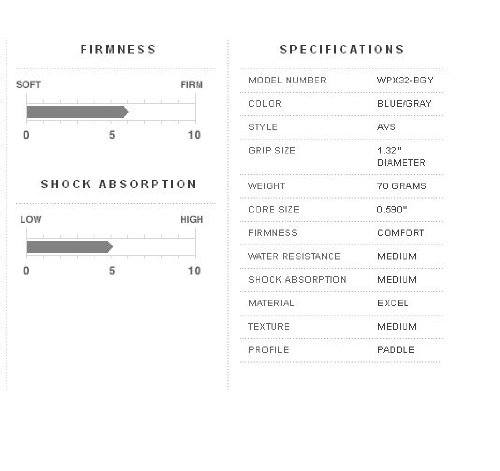 FIRMNESS

SOFT FIRM

0 5 10

SHOCK ABSORPTION

LOW HIGH

0 5 10

SPECIFICATIONS

| MODEL NUMBER | WPX32-BGY |
|---|---|
| COLOR | BLUE/GRAY |
| STYLE | AVS |
| GRIP SIZE | 1.32" DIAMETER |
| WEIGHT | 70 GRAMS |
| CORE SIZE | 0.590" |
| FIRMNESS | COMFORT |
| WATER RESISTANCE | MEDIUM |
| SHOCK ABSORPTION | MEDIUM |
| MATERIAL | EXCEL |
| TEXTURE | MEDIUM |
| PROFILE | PADDLE |